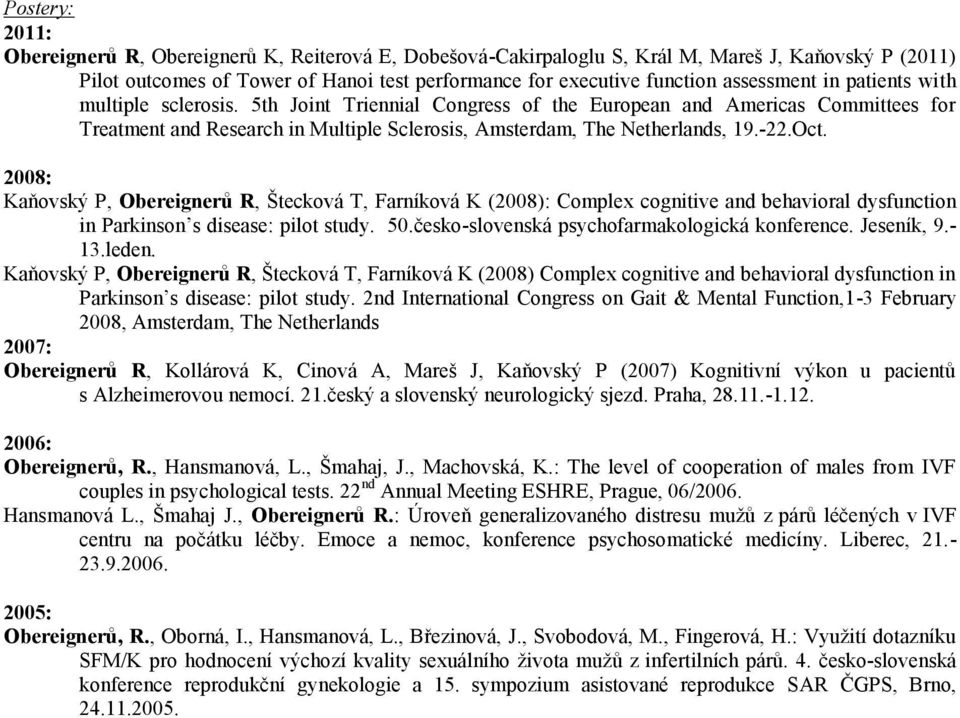 Postery:
2011:
Obereignerů R, Obereignerů K, Reiterová E, Dobešová-Cakirpaloglu S, Král M, Mareš J, Kaňovský P (2011) Pilot outcomes of Tower of Hanoi test performance for executive function assessment in patients with multiple sclerosis. 5th Joint Triennial Congress of the European and Americas Committees for Treatment and Research in Multiple Sclerosis, Amsterdam, The Netherlands, 19.-22.Oct.

2008:
Kaňovský P, Obereignerů R, Štecková T, Farníková K (2008): Complex cognitive and behavioral dysfunction in Parkinson's disease: pilot study. 50.česko-slovenská psychofarmakologická konference. Jeseník, 9.-13.leden.
Kaňovský P, Obereignerů R, Štecková T, Farníková K (2008) Complex cognitive and behavioral dysfunction in Parkinson's disease: pilot study. 2nd International Congress on Gait & Mental Function,1-3 February 2008, Amsterdam, The Netherlands
2007:
Obereignerů R, Kollárová K, Cinová A, Mareš J, Kaňovský P (2007) Kognitivní výkon u pacientů s Alzheimerovou nemocí. 21.český a slovenský neurologický sjezd. Praha, 28.11.-1.12.

2006:
Obereignerů, R., Hansmanová, L., Šmahaj, J., Machovská, K.: The level of cooperation of males from IVF couples in psychological tests. 22$^{nd}$ Annual Meeting ESHRE, Prague, 06/2006.
Hansmanová L., Šmahaj J., Obereignerů R.: Úroveň generalizovaného distresu mužů z párů léčených v IVF centru na počátku léčby. Emoce a nemoc, konference psychosomatické medicíny. Liberec, 21.-23.9.2006.

2005:
Obereignerů, R., Oborná, I., Hansmanová, L., Březinová, J., Svobodová, M., Fingerová, H.: Využití dotazníku SFM/K pro hodnocení výchozí kvality sexuálního života mužů z infertilních párů. 4. česko-slovenská konference reprodukční gynekologie a 15. sympozium asistované reprodukce SAR ČGPS, Brno, 24.11.2005.